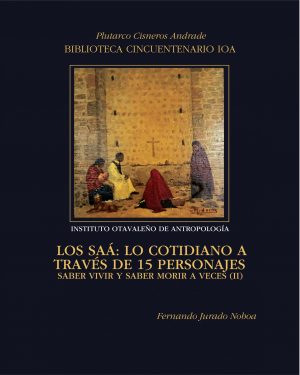 Plutarco Cisneros Andrade
BIBLIOTECA CINCUENTENARIO IOA

INSTITUTO OTAVALEÑO DE ANTROPOLOGÍA

LOS SAÁ: LO COTIDIANO A TRAVÉS DE 15 PERSONAJES
SABER VIVIR Y SABER MORIR A VECES (II)

Fernando Jurado Noboa